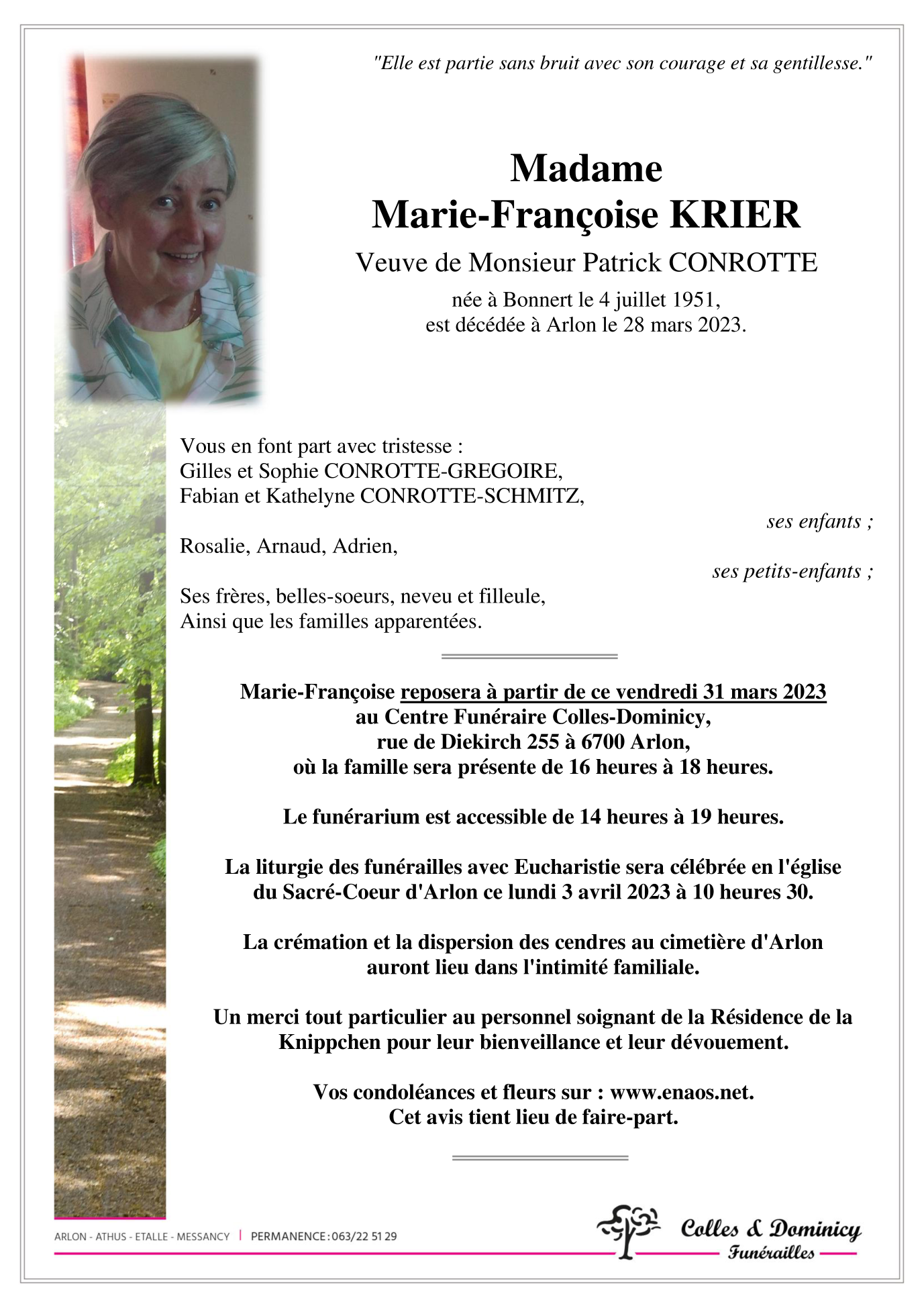 "Elle est partie sans bruit avec son courage et sa gentillesse."

Madame
Marie-Françoise KRIER
Veuve de Monsieur Patrick CONROTTE
née à Bonnert le 4 juillet 1951,
est décédée à Arlon le 28 mars 2023.

Vous en font part avec tristesse :
Gilles et Sophie CONROTTE-GREGOIRE,
Fabian et Kathelyne CONROTTE-SCHMITZ,
ses enfants ;
Rosalie, Arnaud, Adrien,
ses petits-enfants ;
Ses frères, belles-soeurs, neveu et filleule,
Ainsi que les familles apparentées.

Marie-Françoise reposera à partir de ce vendredi 31 mars 2023
au Centre Funéraire Colles-Dominicy,
rue de Diekirch 255 à 6700 Arlon,
où la famille sera présente de 16 heures à 18 heures.

Le funérarium est accessible de 14 heures à 19 heures.

La liturgie des funérailles avec Eucharistie sera célébrée en l'église du Sacré-Coeur d'Arlon ce lundi 3 avril 2023 à 10 heures 30.

La crémation et la dispersion des cendres au cimetière d'Arlon auront lieu dans l'intimité familiale.

Un merci tout particulier au personnel soignant de la Résidence de la Knippchen pour leur bienveillance et leur dévouement.

Vos condoléances et fleurs sur : www.enaos.net.
Cet avis tient lieu de faire-part.

ARLON - ATHUS - ETALLE - MESSANCY | PERMANENCE : 063/22 51 29

Colles & Dominicy
Funérailles